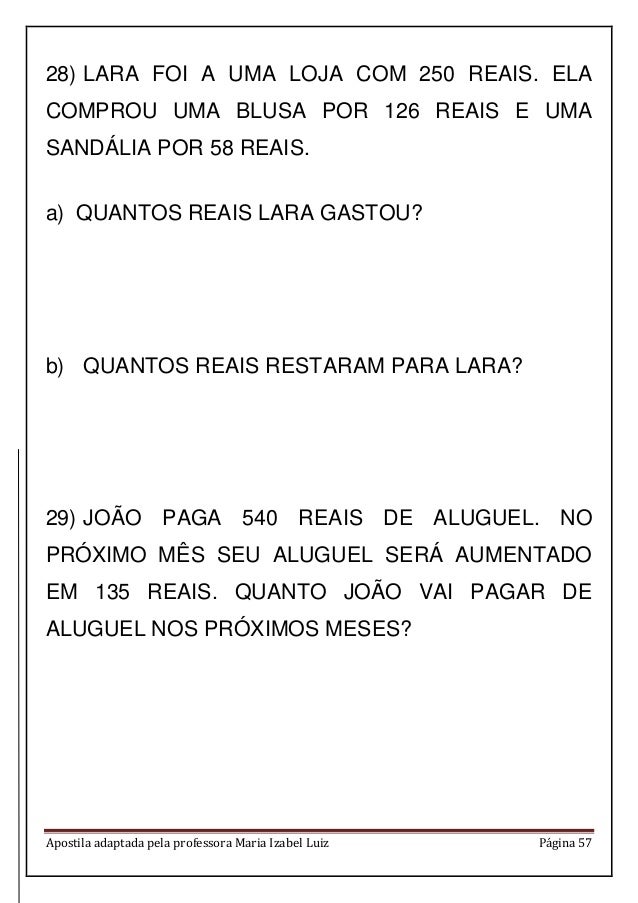 28) LARA FOI A UMA LOJA COM 250 REAIS. ELA COMPROU UMA BLUSA POR 126 REAIS E UMA SANDÁLIA POR 58 REAIS.

a) QUANTOS REAIS LARA GASTOU?

b) QUANTOS REAIS RESTARAM PARA LARA?

29) JOÃO PAGA 540 REAIS DE ALUGUEL. NO PRÓXIMO MÊS SEU ALUGUEL SERÁ AUMENTADO EM 135 REAIS. QUANTO JOÃO VAI PAGAR DE ALUGUEL NOS PRÓXIMOS MESES?

Apostila adaptada pela professora Maria Izabel Luiz

Página 57